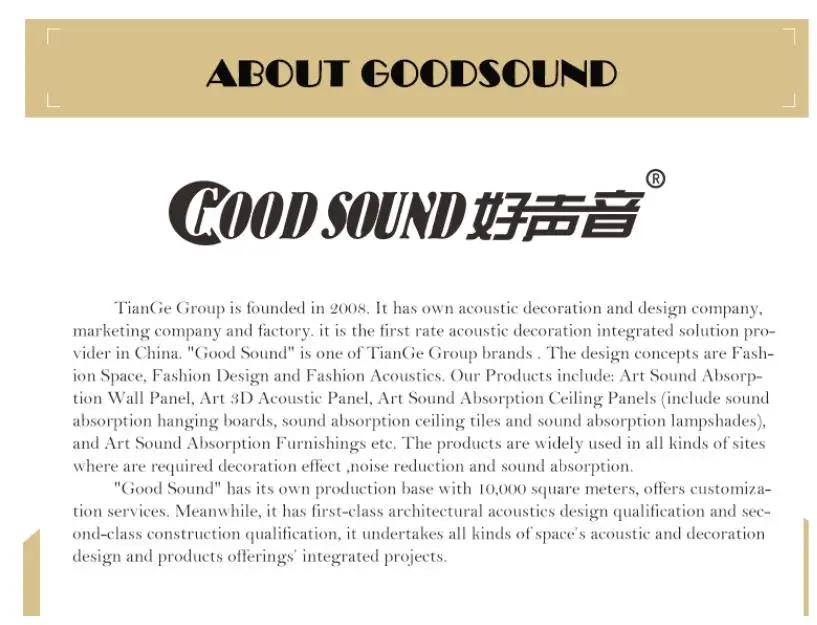 ABOUT GOODSOUND

GOOD SOUND 好声音®

TianGe Group is founded in 2008. It has own acoustic decoration and design company, marketing company and factory. it is the first rate acoustic decoration integrated solution provider in China. "Good Sound" is one of TianGe Group brands . The design concepts are Fashion Space, Fashion Design and Fashion Acoustics. Our Products include: Art Sound Absorption Wall Panel, Art 3D Acoustic Panel, Art Sound Absorption Ceiling Panels (include sound absorption hanging boards, sound absorption ceiling tiles and sound absorption lampshades), and Art Sound Absorption Furnishings etc. The products are widely used in all kinds of sites where are required decoration effect ,noise reduction and sound absorption.

"Good Sound" has its own production base with 10,000 square meters, offers customization services. Meanwhile, it has first-class architectural acoustics design qualification and second-class construction qualification, it undertakes all kinds of space's acoustic and decoration design and products offerings' integrated projects.